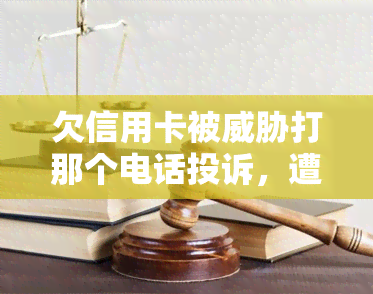 欠信用卡被威胁打那个电话投诉，遭